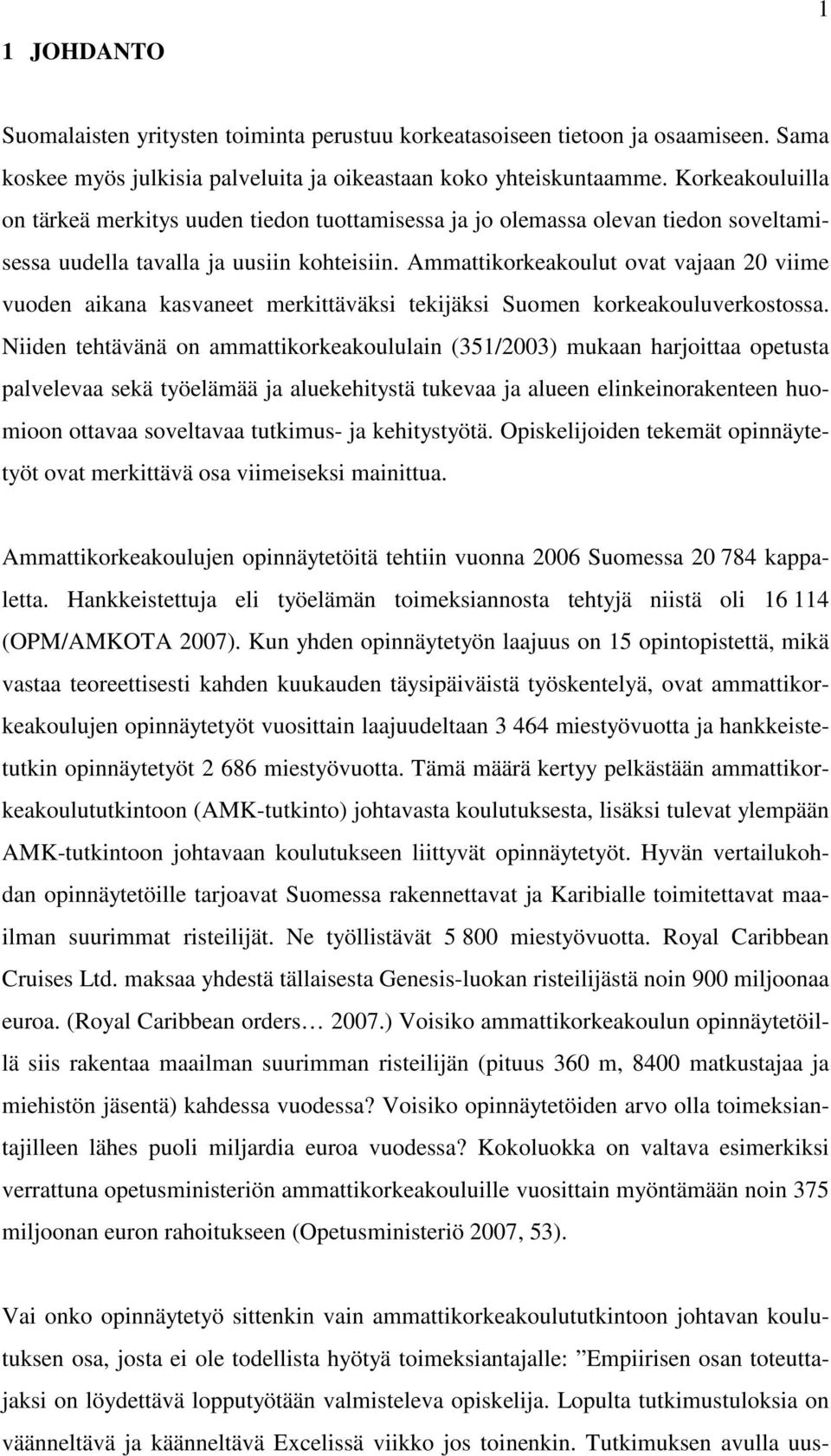 1

1 JOHDANTO

Suomalaisten yritysten toiminta perustuu korkeatasoiseen tietoon ja osaamiseen. Sama koskee myös julkisia palveluita ja oikeastaan koko yhteiskuntaamme. Korkeakouluilla on tärkeä merkitys uuden tiedon tuottamisessa ja jo olemassa olevan tiedon soveltamisessa uudella tavalla ja uusiin kohteisiin. Ammattikorkeakoulut ovat vajaan 20 viime vuoden aikana kasvaneet merkittäväksi tekijäksi Suomen korkeakouluverkostossa. Niiden tehtävänä on ammattikorkeakoululain (351/2003) mukaan harjoittaa opetusta palvelevaa sekä työelämää ja aluekehitystä tukevaa ja alueen elinkeinorakenteen huomioon ottavaa soveltavaa tutkimus- ja kehitystyötä. Opiskelijoiden tekemät opinnäytetyöt ovat merkittävä osa viimeiseksi mainittua.

Ammattikorkeakoulujen opinnäytetöitä tehtiin vuonna 2006 Suomessa 20 784 kappaletta. Hankkeistettuja eli työelämän toimeksiannosta tehtyjä niistä oli 16 114 (OPM/AMKOTA 2007). Kun yhden opinnäytetyön laajuus on 15 opintopistettä, mikä vastaa teoreettisesti kahden kuukauden täysipäiväistä työskentelyä, ovat ammattikorkeakoulujen opinnäytetyöt vuosittain laajuudeltaan 3 464 miestyövuotta ja hankkeistetutkin opinnäytetyöt 2 686 miestyövuotta. Tämä määrä kertyy pelkästään ammattikorkeakoulututkintoon (AMK-tutkinto) johtavasta koulutuksesta, lisäksi tulevat ylempään AMK-tutkintoon johtavaan koulutukseen liittyvät opinnäytetyöt. Hyvän vertailukohdan opinnäytetöille tarjoavat Suomessa rakennettavat ja Karibialle toimitettavat maailman suurimmat risteilijät. Ne työllistävät 5 800 miestyövuotta. Royal Caribbean Cruises Ltd. maksaa yhdestä tällaisesta Genesis-luokan risteilijästä noin 900 miljoonaa euroa. (Royal Caribbean orders… 2007.) Voisiko ammattikorkeakoulun opinnäytetöillä siis rakentaa maailman suurimman risteilijän (pituus 360 m, 8400 matkustajaa ja miehistön jäsentä) kahdessa vuodessa? Voisiko opinnäytetöiden arvo olla toimeksiantajilleen lähes puoli miljardia euroa vuodessa? Kokoluokka on valtava esimerkiksi verrattuna opetusministeriön ammattikorkeakouluille vuosittain myöntämään noin 375 miljoonan euron rahoitukseen (Opetusministeriö 2007, 53).

Vai onko opinnäytetyö sittenkin vain ammattikorkeakoulututkintoon johtavan koulutuksen osa, josta ei ole todellista hyötyä toimeksiantajalle: ”Empiirisen osan toteuttajaksi on löydettävä lopputyötään valmisteleva opiskelija. Lopulta tutkimustuloksia on väänneltävä ja käänneltävä Excelissä viikko jos toinenkin. Tutkimuksen avulla uus-